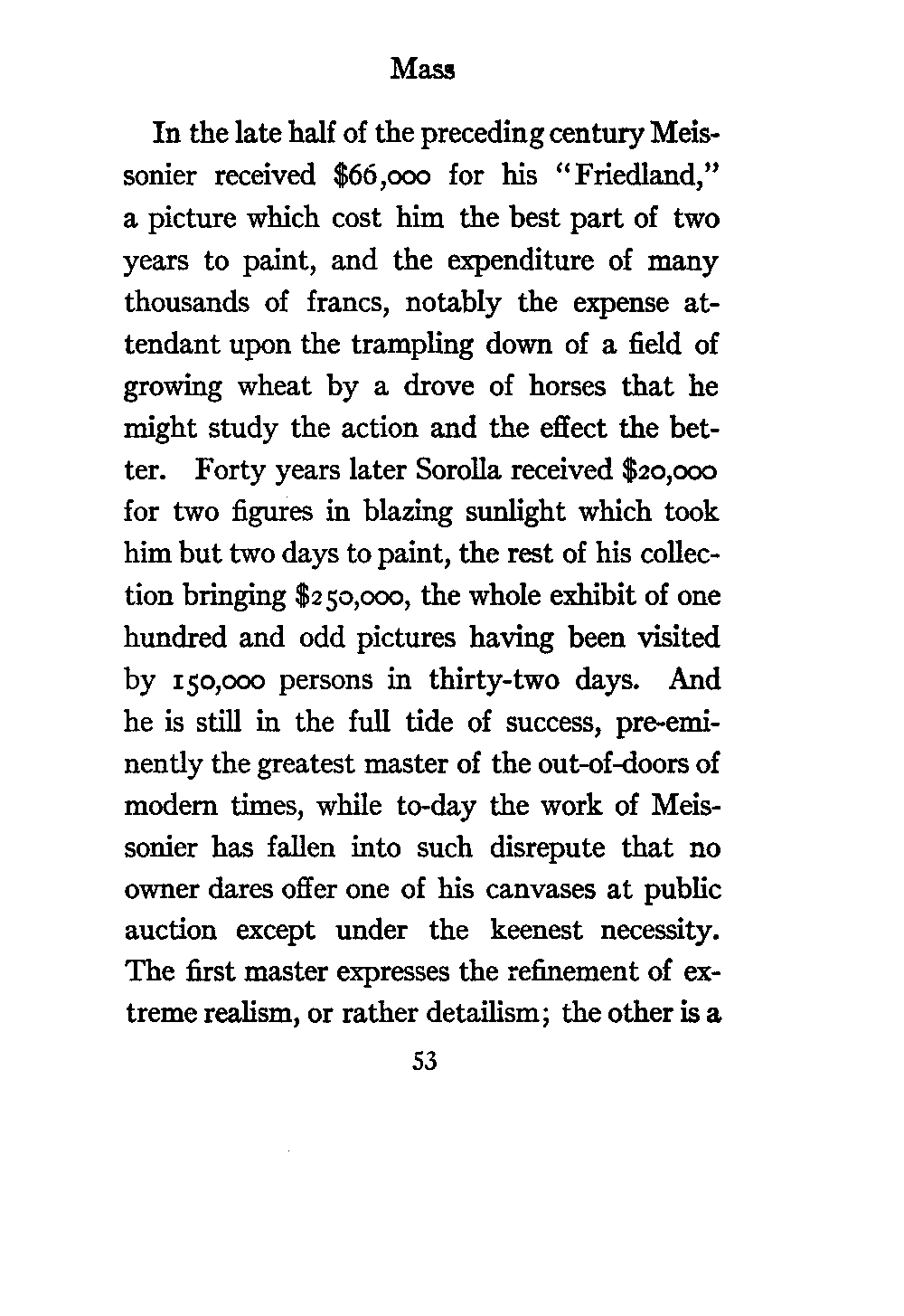 Mass

In the late half of the preceding century Meissonier received \$66,000 for his "Friedland," a picture which cost him the best part of two years to paint, and the expenditure of many thousands of francs, notably the expense attendant upon the trampling down of a field of growing wheat by a drove of horses that he might study the action and the effect the better. Forty years later Sorolla received \$20,000 for two figures in blazing sunlight which took him but two days to paint, the rest of his collection bringing \$250,000, the whole exhibit of one hundred and odd pictures having been visited by 150,000 persons in thirty-two days. And he is still in the full tide of success, pre-eminently the greatest master of the out-of-doors of modern times, while to-day the work of Meissonier has fallen into such disrepute that no owner dares offer one of his canvases at public auction except under the keenest necessity. The first master expresses the refinement of extreme realism, or rather detailism; the other is a

53